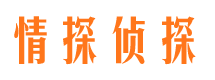 情探侦探